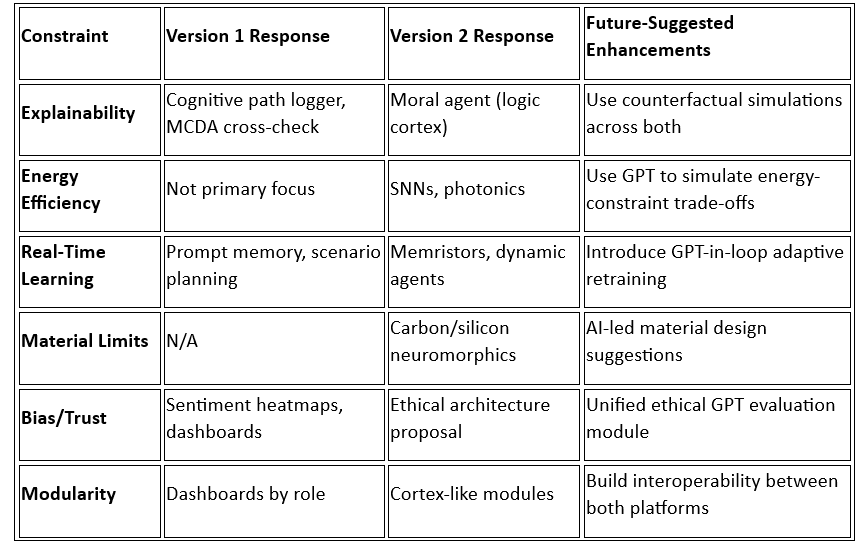 | Constraint | Version 1 Response | Version 2 Response | Future-Suggested Enhancements |
|---|---|---|---|
| Explainability | Cognitive path logger, MCDA cross-check | Moral agent (logic cortex) | Use counterfactual simulations across both |
| Energy Efficiency | Not primary focus | SNNs, photonics | Use GPT to simulate energy-constraint trade-offs |
| Real-Time Learning | Prompt memory, scenario planning | Memristors, dynamic agents | Introduce GPT-in-loop adaptive retraining |
| Material Limits | N/A | Carbon/silicon neuromorphics | AI-led material design suggestions |
| Bias/Trust | Sentiment heatmaps, dashboards | Ethical architecture proposal | Unified ethical GPT evaluation module |
| Modularity | Dashboards by role | Cortex-like modules | Build interoperability between both platforms |